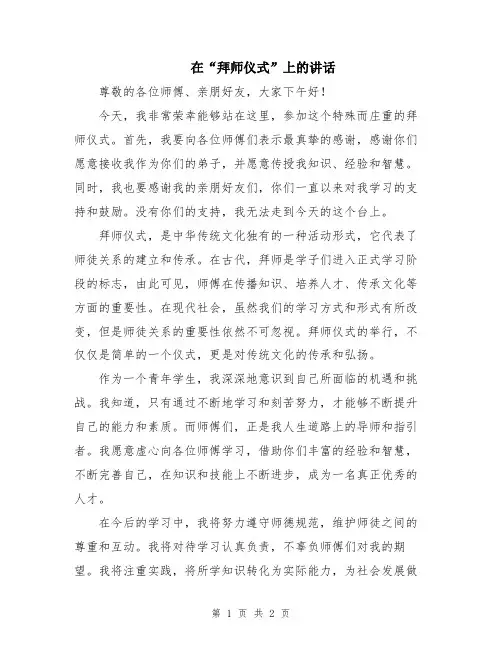 在“拜师仪式”上的讲话

尊敬的各位师傅、亲朋好友，大家下午好！

今天，我非常荣幸能够站在这里，参加这个特殊而庄重的拜师仪式。首先，我要向各位师傅们表示最真挚的感谢，感谢你们愿意接收我作为你们的弟子，并愿意传授我知识、经验和智慧。同时，我也要感谢我的亲朋好友们，你们一直以来对我学习的支持和鼓励。没有你们的支持，我无法走到今天的这个台上。

拜师仪式，是中华传统文化独有的一种活动形式，它代表了师徒关系的建立和传承。在古代，拜师是学子们进入正式学习阶段的标志，由此可见，师傅在传播知识、培养人才、传承文化等方面的重要性。在现代社会，虽然我们的学习方式和形式有所改变，但是师徒关系的重要性依然不可忽视。拜师仪式的举行，不仅仅是简单的一个仪式，更是对传统文化的传承和弘扬。

作为一个青年学生，我深深地意识到自己所面临的机遇和挑战。我知道，只有通过不断地学习和刻苦努力，才能够不断提升自己的能力和素质。而师傅们，正是我人生道路上的导师和指引者。我愿意虚心向各位师傅学习，借助你们丰富的经验和智慧，不断完善自己，在知识和技能上不断进步，成为一名真正优秀的人才。

在今后的学习中，我将努力遵守师德规范，维护师徒之间的尊重和互动。我将对待学习认真负责，不辜负师傅们对我的期望。我将注重实践，将所学知识转化为实际能力，为社会发展做

第 1 页 共 2 页